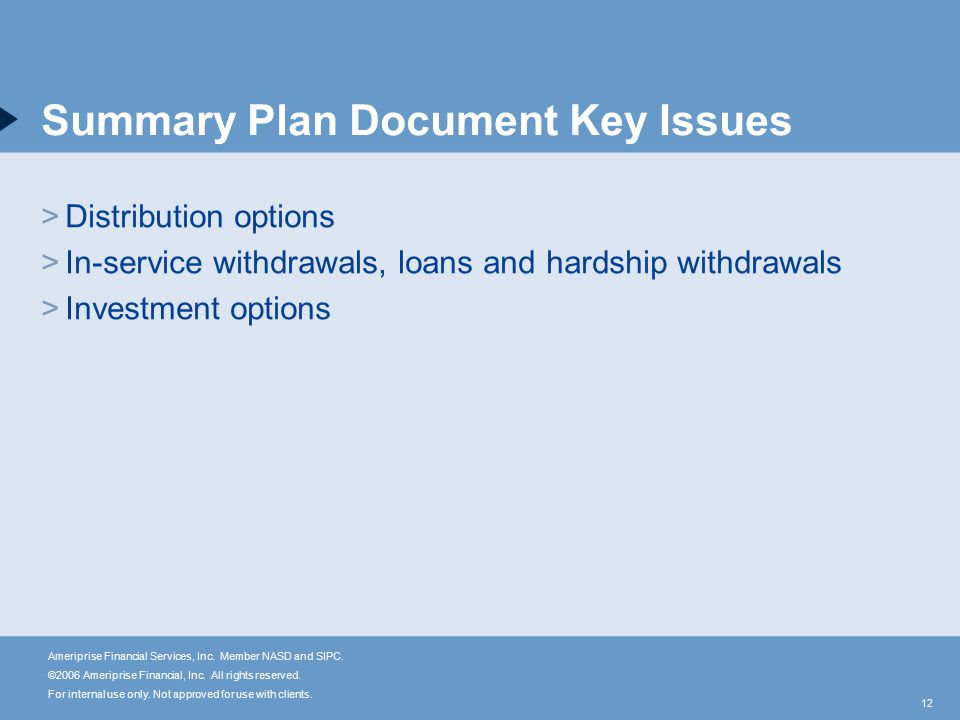 Summary Plan Document Key Issues

> Distribution options
> In-service withdrawals, loans and hardship withdrawals
> Investment options

Ameriprise Financial Services, Inc. Member NASD and SIPC.
©2006 Ameriprise Financial, Inc. All rights reserved.
For internal use only. Not approved for use with clients.

12